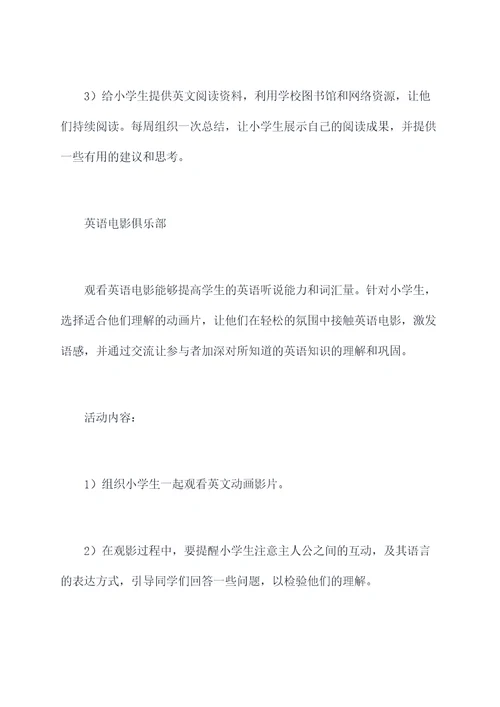 3）给小学生提供英文阅读资料，利用学校图书馆和网络资源，让他们持续阅读。每周组织一次总结，让小学生展示自己的阅读成果，并提供一些有用的建议和思考。

英语电影俱乐部

观看英语电影能够提高学生的英语听说能力和词汇量。针对小学生，选择适合他们理解的动画片，让他们在轻松的氛围中接触英语电影，激发语感，并通过交流让参与者加深对所知道的英语知识的理解和巩固。

活动内容：

1）组织小学生一起观看英文动画影片。

2）在观影过程中，要提醒小学生注意主人公之间的互动，及其语言的表达方式，引导同学们回答一些问题，以检验他们的理解。